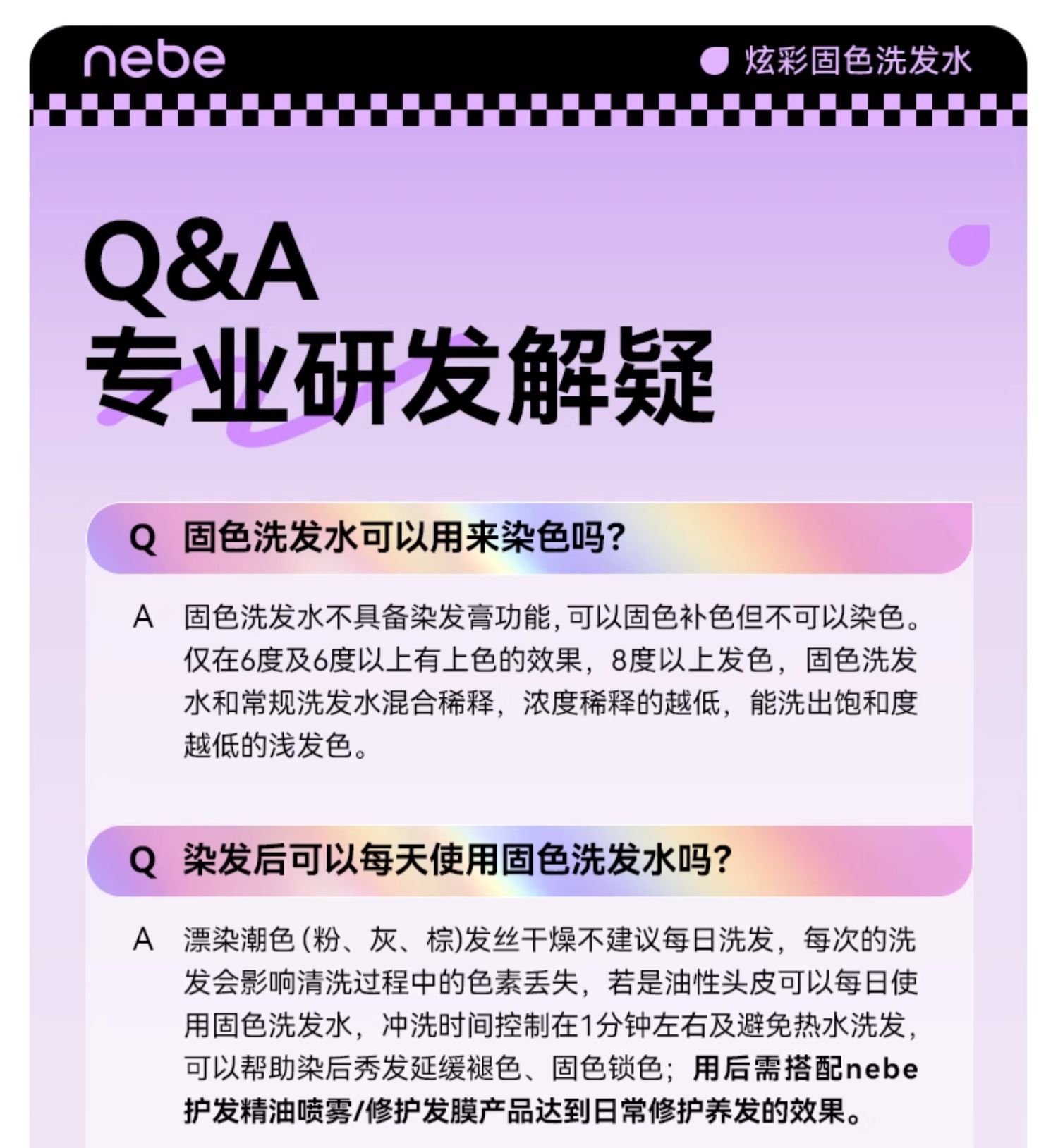 nebe

炫彩固色洗发水

Q&A
专业研发解疑

Q 固色洗发水可以用来染色吗?

A 固色洗发水不具备染发膏功能,可以固色补色但不可以染色。仅在6度及6度以上有上色的效果，8度以上发色，固色洗发水和常规洗发水混合稀释，浓度稀释的越低，能洗出饱和度越低的浅发色。

Q 染发后可以每天使用固色洗发水吗?

A 漂染潮色(粉、灰、棕)发丝干燥不建议每日洗发，每次的洗发会影响清洗过程中的色素丢失，若是油性头皮可以每日使用固色洗发水，冲洗时间控制在1分钟左右及避免热水洗发，可以帮助染后秀发延缓褪色、固色锁色；用后需搭配nebe护发精油喷雾/修护发膜产品达到日常修护养发的效果。